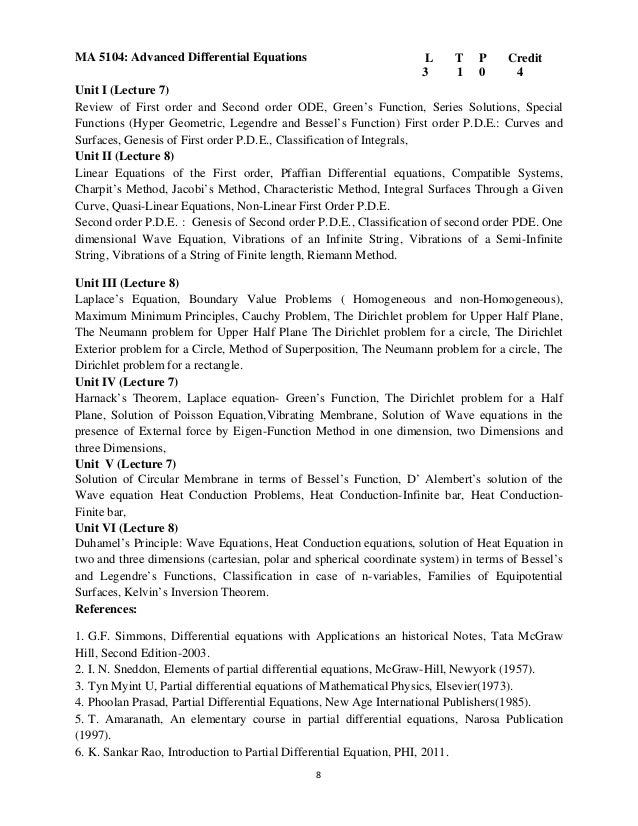 MA 5104: Advanced Differential Equations

| L | T | P | Credit |
|---|---|---|---|
| 3 | 1 | 0 | 4 |

Unit I (Lecture 7)
Review of First order and Second order ODE, Green's Function, Series Solutions, Special Functions (Hyper Geometric, Legendre and Bessel's Function) First order P.D.E.: Curves and Surfaces, Genesis of First order P.D.E., Classification of Integrals,
Unit II (Lecture 8)
Linear Equations of the First order, Pfaffian Differential equations, Compatible Systems, Charpit's Method, Jacobi's Method, Characteristic Method, Integral Surfaces Through a Given Curve, Quasi-Linear Equations, Non-Linear First Order P.D.E.
Second order P.D.E. : Genesis of Second order P.D.E., Classification of second order PDE. One dimensional Wave Equation, Vibrations of an Infinite String, Vibrations of a Semi-Infinite String, Vibrations of a String of Finite length, Riemann Method.

Unit III (Lecture 8)
Laplace's Equation, Boundary Value Problems ( Homogeneous and non-Homogeneous), Maximum Minimum Principles, Cauchy Problem, The Dirichlet problem for Upper Half Plane, The Neumann problem for Upper Half Plane The Dirichlet problem for a circle, The Dirichlet Exterior problem for a Circle, Method of Superposition, The Neumann problem for a circle, The Dirichlet problem for a rectangle.
Unit IV (Lecture 7)
Harnack's Theorem, Laplace equation- Green's Function, The Dirichlet problem for a Half Plane, Solution of Poisson Equation,Vibrating Membrane, Solution of Wave equations in the presence of External force by Eigen-Function Method in one dimension, two Dimensions and three Dimensions,
Unit V (Lecture 7)
Solution of Circular Membrane in terms of Bessel's Function, D' Alembert's solution of the Wave equation Heat Conduction Problems, Heat Conduction-Infinite bar, Heat Conduction-Finite bar,
Unit VI (Lecture 8)
Duhamel's Principle: Wave Equations, Heat Conduction equations, solution of Heat Equation in two and three dimensions (cartesian, polar and spherical coordinate system) in terms of Bessel's and Legendre's Functions, Classification in case of n-variables, Families of Equipotential Surfaces, Kelvin's Inversion Theorem.
References:

1. G.F. Simmons, Differential equations with Applications an historical Notes, Tata McGraw Hill, Second Edition-2003.
2. I. N. Sneddon, Elements of partial differential equations, McGraw-Hill, Newyork (1957).
3. Tyn Myint U, Partial differential equations of Mathematical Physics, Elsevier(1973).
4. Phoolan Prasad, Partial Differential Equations, New Age International Publishers(1985).
5. T. Amaranath, An elementary course in partial differential equations, Narosa Publication (1997).
6. K. Sankar Rao, Introduction to Partial Differential Equation, PHI, 2011.

8